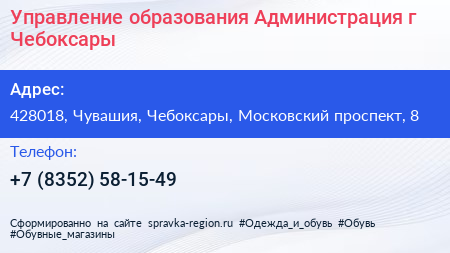 Управление образования Администрация г Чебоксары

Адрес:

428018, Чувашия, Чебоксары, Московский проспект, 8

Телефон:

+7 (8352) 58-15-49

Сформированно на сайте spravka-region.ru #Одежда_и_обувь #Обувь #Обувные_магазины